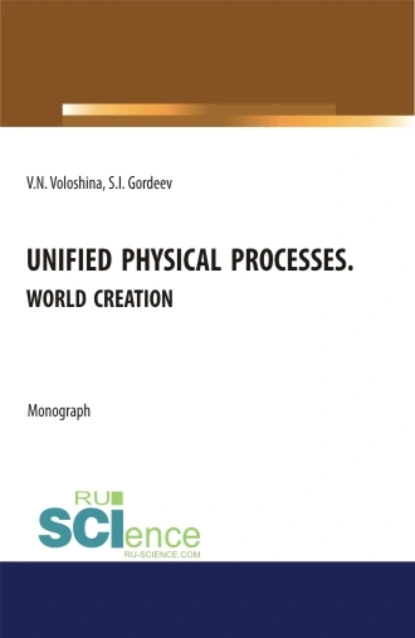 V.N. Voloshina, S.I. Gordeev

UNIFIED PHYSICAL PROCESSES.
WORLD CREATION

Monograph

RU
SCIence
RU-SCIENCE.COM